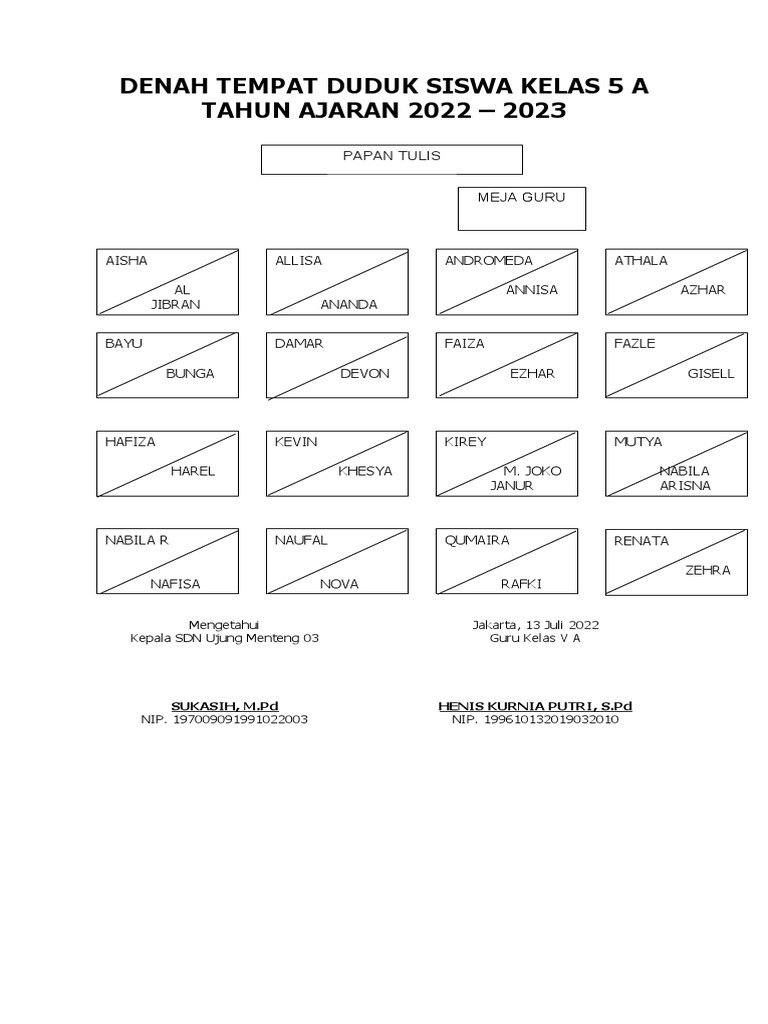 DENAH TEMPAT DUDUK SISWA KELAS 5 A
TAHUN AJARAN 2022 – 2023

PAPAN TULIS

MEJA GURU

AISHA
AL JIBRAN

ALLISA
ANANDA

ANDROMEDA
ANNISA

ATHALA
AZHAR

BAYU
BUNGA

DAMAR
DEVON

FAIZA
EZHAR

FAZLE
GISELL

HAFIZA
HAREL

KEVIN
KHESYA

KIREY
M. JOKO JANUR

MUTYA
NABILA ARISNA

NABILA R
NAFISA

NAUFAL
NOVA

QUMAIRA
RAFKI

RENATA
ZEHRA

Mengetahui
Kepala SDN Ujung Menteng 03

SUKASIH, M.Pd
NIP. 197009091991022003

Jakarta, 13 Juli 2022
Guru Kelas V A

HENIS KURNIA PUTRI, S.Pd
NIP. 199610132019032010